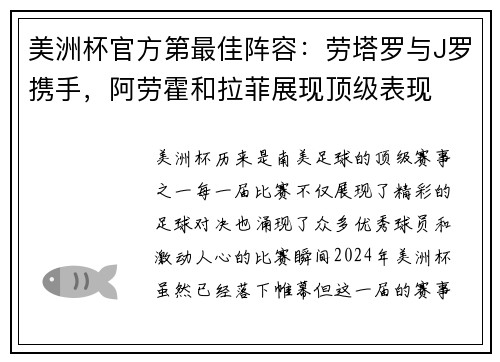 美洲杯官方第最佳阵容：劳塔罗与J罗携手，阿劳霍和拉菲展现顶级表现

美洲杯历来是南美足球的顶级赛事之一每一届比赛不仅展现了精彩的足球对决也涌现了众多优秀球员和激动人心的比赛瞬间2024年美洲杯虽然已经落下帷幕但这一届的赛事